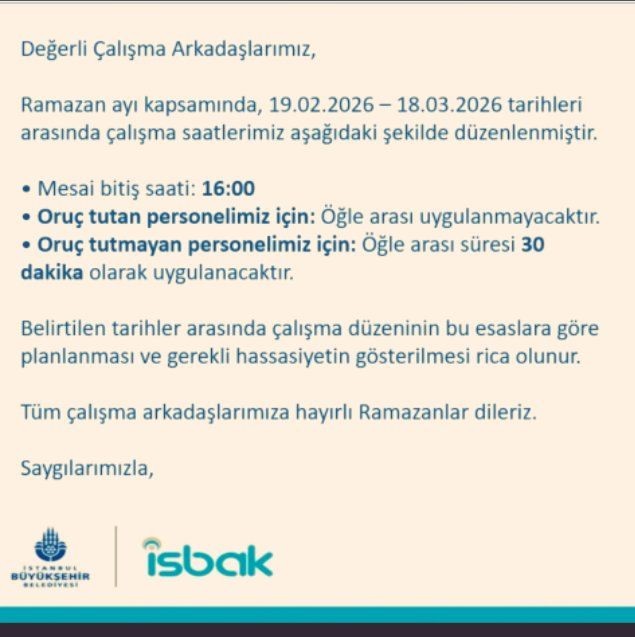 Değerli Çalışma Arkadaşlarımız,

Ramazan ayı kapsamında, 19.02.2026 – 18.03.2026 tarihleri arasında çalışma saatlerimiz aşağıdaki şekilde düzenlenmiştir.

• Mesai bitiş saati: 16:00
• Oruç tutan personelimiz için: Öğle arası uygulanmayacaktır.
• Oruç tutmayan personelimiz için: Öğle arası süresi 30 dakika olarak uygulanacaktır.

Belirtilen tarihler arasında çalışma düzeninin bu esaslara göre planlanması ve gerekli hassasiyetin gösterilmesi rica olunur.

Tüm çalışma arkadaşlarımıza hayırlı Ramazanlar dileriz.

Saygılarımızla,

İSTANBUL BÜYÜKŞEHİR BELEDİYESİ

isbak